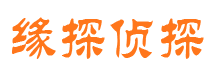 缘探侦探